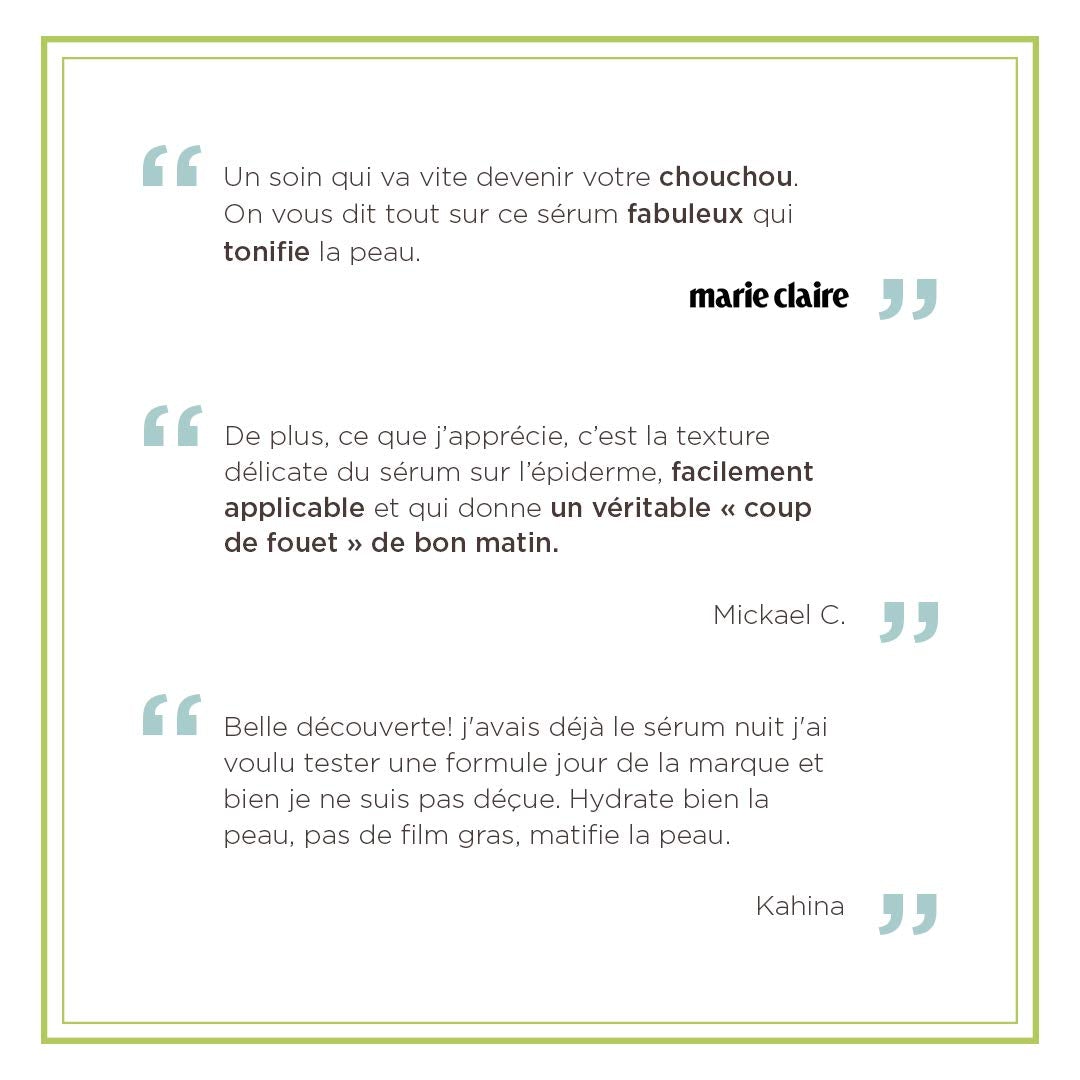 “ Un soin qui va vite devenir votre chouchou. On vous dit tout sur ce sérum fabuleux qui tonifie la peau.

marie claire ”

“ De plus, ce que j’apprécie, c’est la texture délicate du sérum sur l’épiderme, facilement applicable et qui donne un véritable « coup de fouet » de bon matin.

Mickael C. ”

“ Belle découverte! j'avais déjà le sérum nuit j'ai voulu tester une formule jour de la marque et bien je ne suis pas déçue. Hydrate bien la peau, pas de film gras, matifie la peau.

Kahina ”